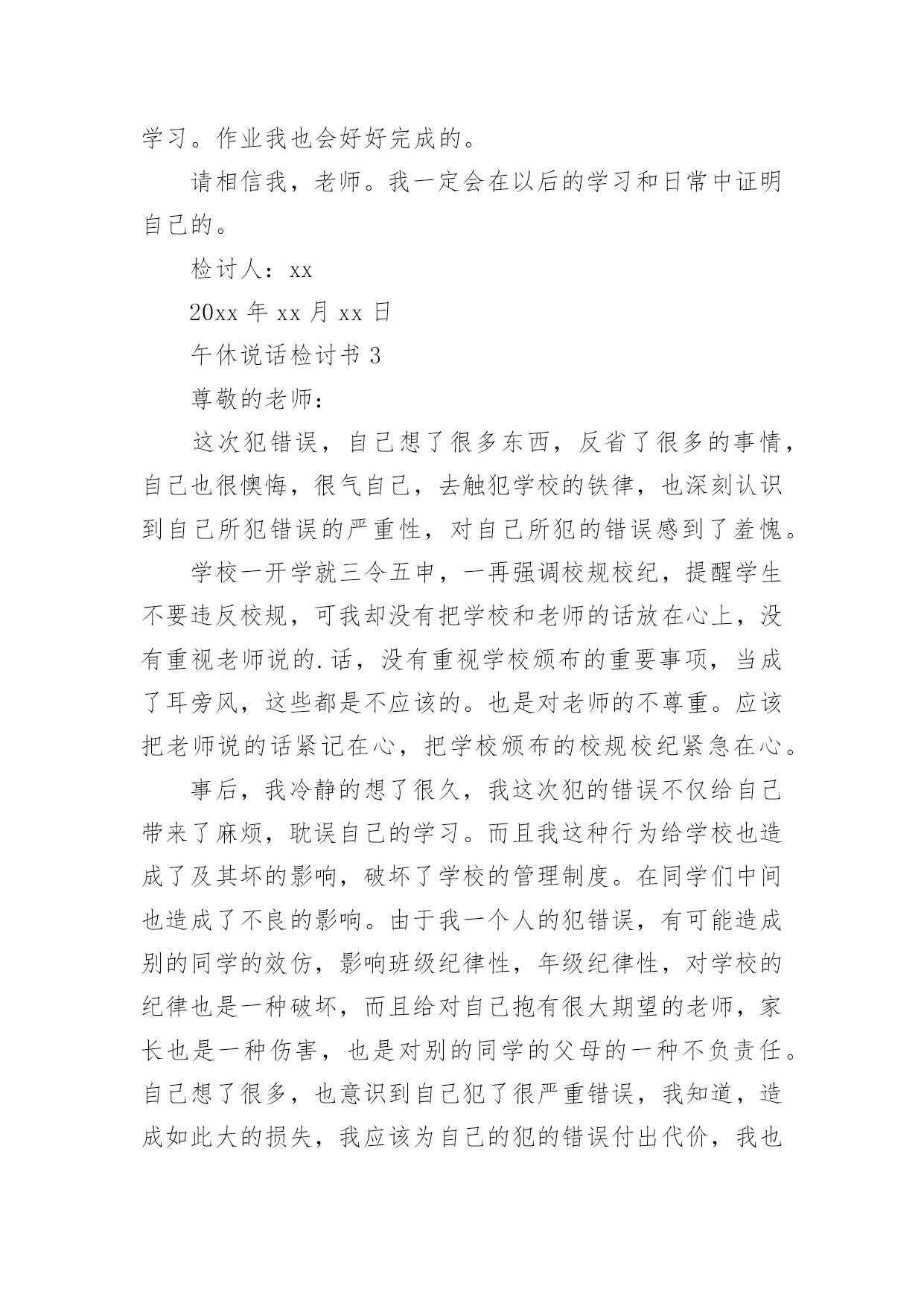 学习。作业我也会好好完成的。

请相信我，老师。我一定会在以后的学习和日常中证明自己的。

检讨人：xx

20xx 年 xx 月 xx 日

午休说话检讨书 3

尊敬的老师：

这次犯错误，自己想了很多东西，反省了很多的事情，自己也很懊悔，很气自己，去触犯学校的铁律，也深刻认识到自己所犯错误的严重性，对自己所犯的错误感到了羞愧。

学校一开学就三令五申，一再强调校规校纪，提醒学生不要违反校规，可我却没有把学校和老师的话放在心上，没有重视老师说的.话，没有重视学校颁布的重要事项，当成了耳旁风，这些都是不应该的。也是对老师的不尊重。应该把老师说的话紧记在心，把学校颁布的校规校纪紧急在心。

事后，我冷静的想了很久，我这次犯的错误不仅给自己带来了麻烦，耽误自己的学习。而且我这种行为给学校也造成了及其坏的影响，破坏了学校的管理制度。在同学们中间也造成了不良的影响。由于我一个人的犯错误，有可能造成别的同学的效仿，影响班级纪律性，年级纪律性，对学校的纪律也是一种破坏，而且给对自己抱有很大期望的老师，家长也是一种伤害，也是对别的同学的父母的一种不负责任。自己想了很多，也意识到自己犯了很严重错误，我知道，造成如此大的损失，我应该为自己的犯的错误付出代价，我也